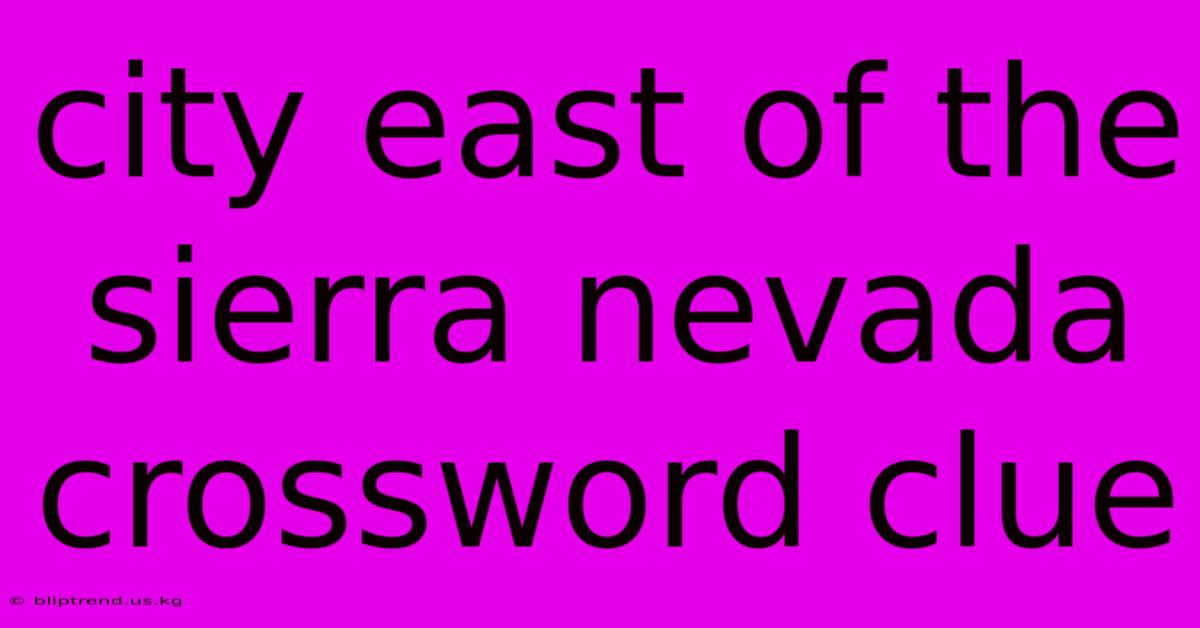 city east of the sierra nevada crossword clue

© bliptrend.us.kg